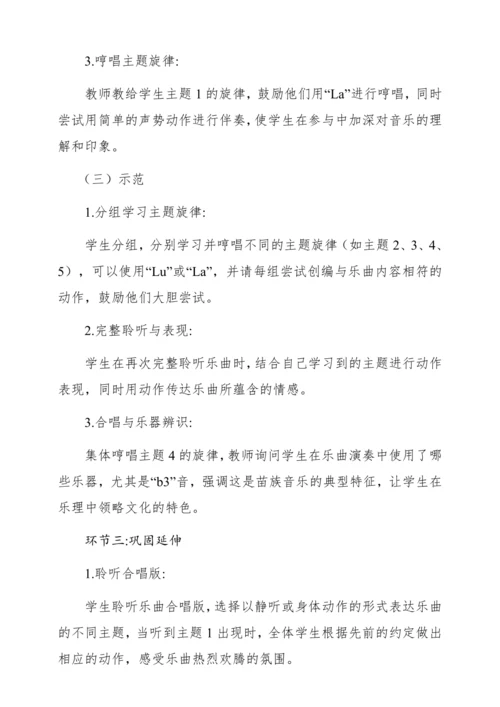 3.哼唱主题旋律:

教师教给学生主题 1 的旋律，鼓励他们用“La”进行哼唱，同时尝试用简单的声势动作进行伴奏，使学生在参与中加深对音乐的理解和印象。

（三）示范

1.分组学习主题旋律:

学生分组，分别学习并哼唱不同的主题旋律（如主题 2、3、4、5），可以使用“Lu”或“La”，并请每组尝试创编与乐曲内容相符的动作，鼓励他们大胆尝试。

2.完整聆听与表现:

学生在再次完整聆听乐曲时，结合自己学习到的主题进行动作表现，同时用动作传达乐曲所蕴含的情感。

3.合唱与乐器辨识:

集体哼唱主题 4 的旋律，教师询问学生在乐曲演奏中使用了哪些乐器，尤其是“b3”音，强调这是苗族音乐的典型特征，让学生在乐理中领略文化的特色。

环节三:巩固延伸

1.聆听合唱版:

学生聆听乐曲合唱版，选择以静听或身体动作的形式表达乐曲的不同主题，当听到主题 1 出现时，全体学生根据先前的约定做出相应的动作，感受乐曲热烈欢腾的氛围。